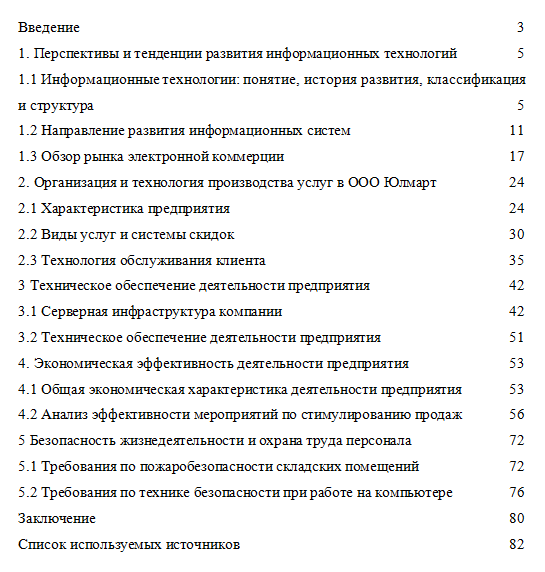 Введение 3

1. Перспективы и тенденции развития информационных технологий 5

1.1 Информационные технологии: понятие, история развития, классификация и структура 5

1.2 Направление развития информационных систем 11

1.3 Обзор рынка электронной коммерции 17

2. Организация и технология производства услуг в ООО Юлмарт 24

2.1 Характеристика предприятия 24

2.2 Виды услуг и системы скидок 30

2.3 Технология обслуживания клиента 35

3 Техническое обеспечение деятельности предприятия 42

3.1 Серверная инфраструктура компании 42

3.2 Техническое обеспечение деятельности предприятия 51

4. Экономическая эффективность деятельности предприятия 53

4.1 Общая экономическая характеристика деятельности предприятия 53

4.2 Анализ эффективности мероприятий по стимулированию продаж 56

5 Безопасность жизнедеятельности и охрана труда персонала 72

5.1 Требования по пожаробезопасности складских помещений 72

5.2 Требования по технике безопасности при работе на компьютере 76

Заключение 80

Список используемых источников 82